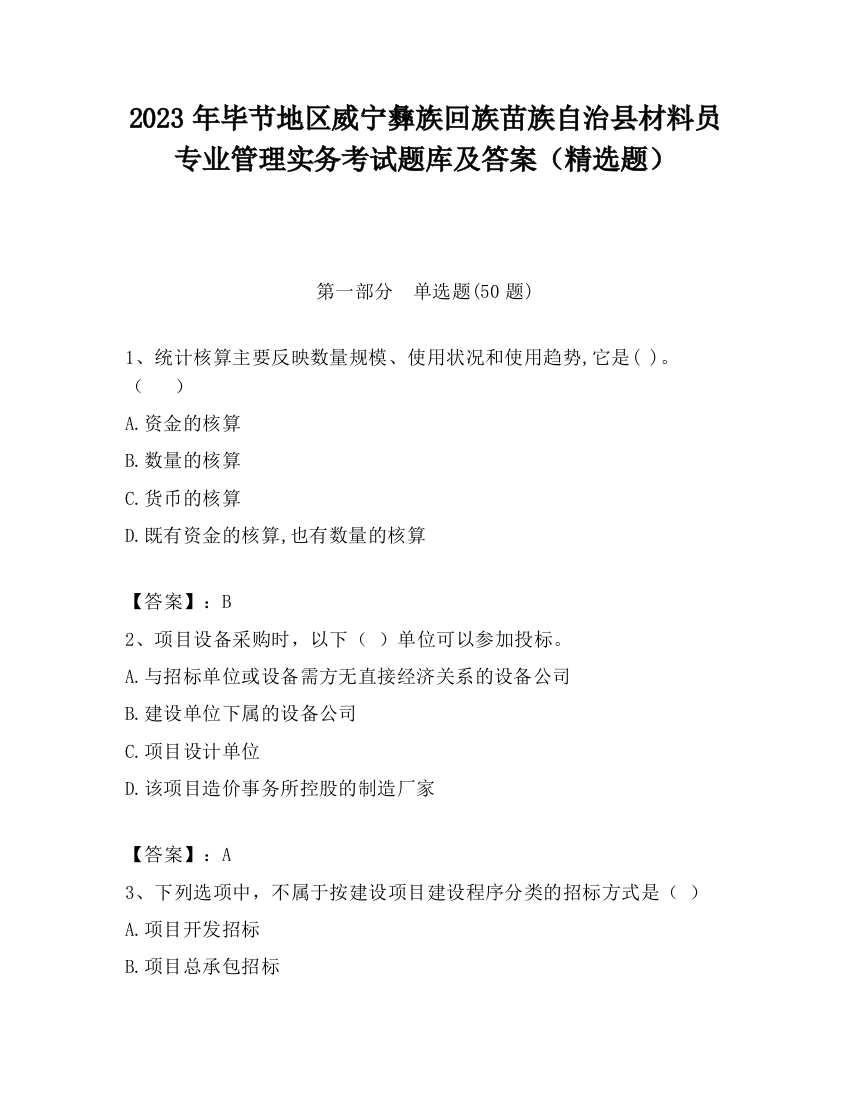 2023 年毕节地区威宁彝族回族苗族自治县材料员专业管理实务考试题库及答案（精选题）

第一部分　单选题(50 题)

1、统计核算主要反映数量规模、使用状况和使用趋势,它是( )。（　　）

A.资金的核算

B.数量的核算

C.货币的核算

D.既有资金的核算,也有数量的核算

【答案】：B

2、项目设备采购时，以下（ ）单位可以参加投标。

A.与招标单位或设备需方无直接经济关系的设备公司

B.建设单位下属的设备公司

C.项目设计单位

D.该项目造价事务所控股的制造厂家

【答案】：A

3、下列选项中，不属于按建设项目建设程序分类的招标方式是（ ）

A.项目开发招标

B.项目总承包招标